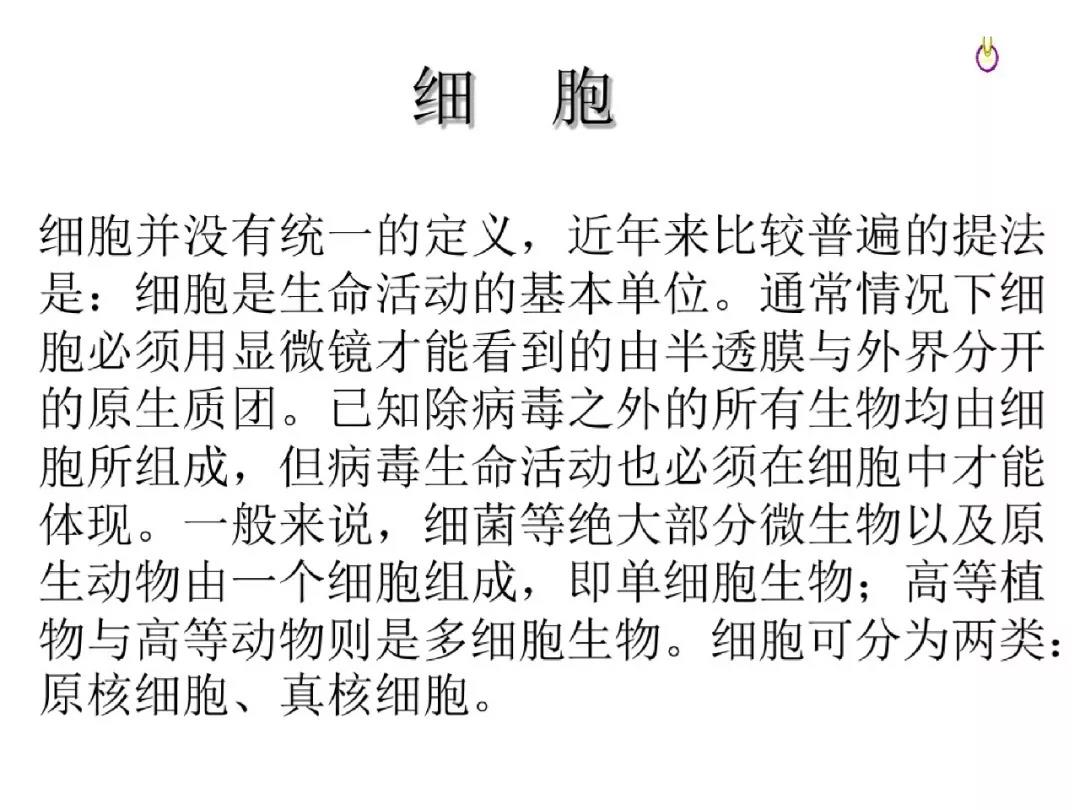 细　胞

细胞并没有统一的定义，近年来比较普遍的提法是：细胞是生命活动的基本单位。通常情况下细胞必须用显微镜才能看到的由半透膜与外界分开的原生质团。已知除病毒之外的所有生物均由细胞所组成，但病毒生命活动也必须在细胞中才能体现。一般来说，细菌等绝大部分微生物以及原生动物由一个细胞组成，即单细胞生物；高等植物与高等动物则是多细胞生物。细胞可分为两类：原核细胞、真核细胞。